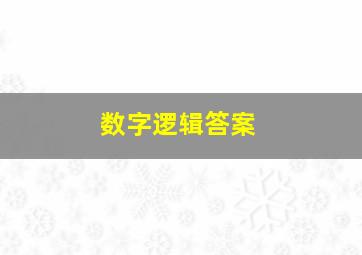 数字逻辑答案